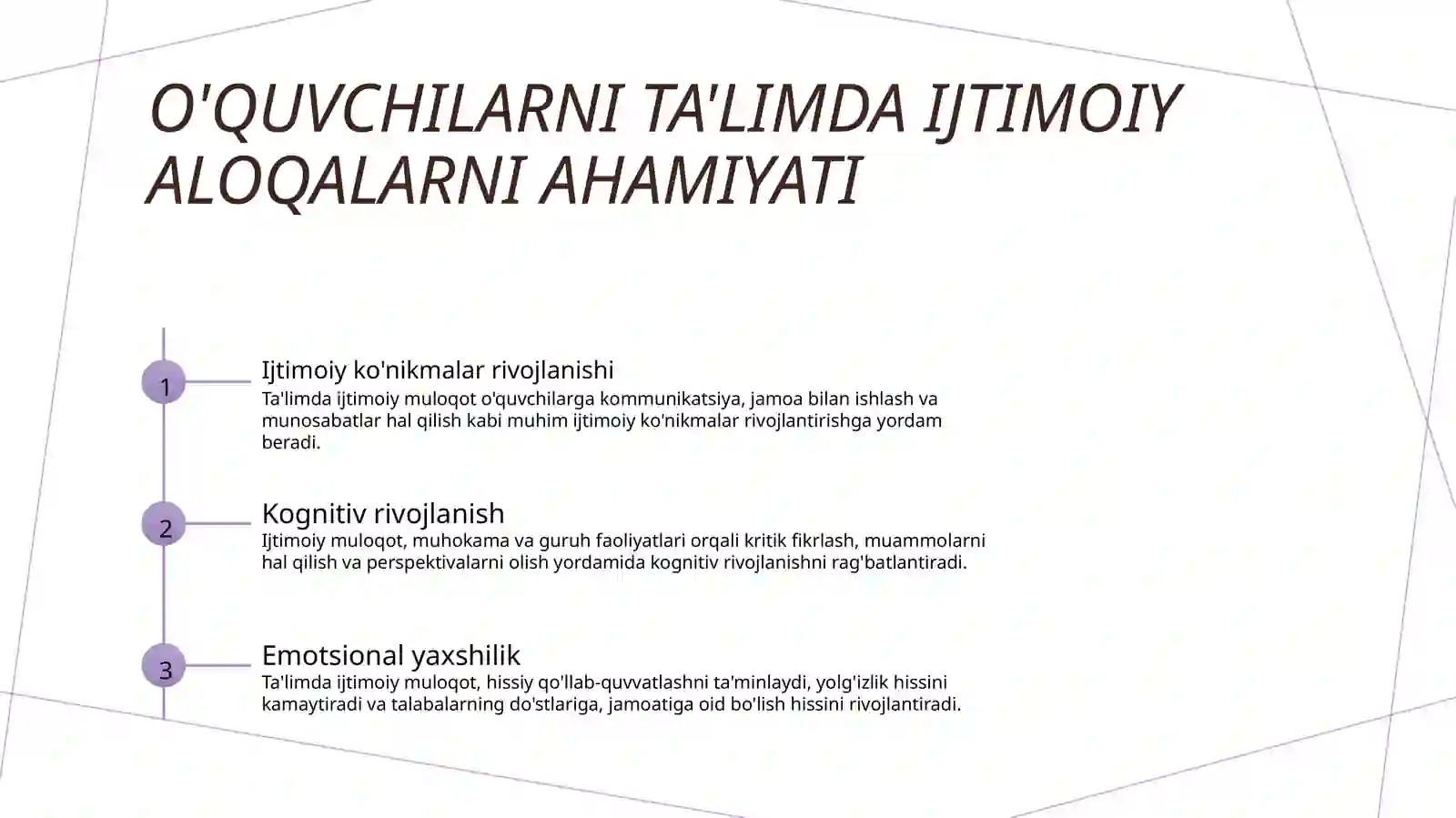 O'QUVCHILARNI TA'LIMDA IJTIMOIY ALOQALARNI AHAMIYATI

1

Ijtimoiy ko'nikmalar rivojlanishi

Ta'limda ijtimoiy muloqot o'quvchilarga kommunikatsiya, jamoa bilan ishlash va munosabatlar hal qilish kabi muhim ijtimoiy ko'nikmalar rivojlantirishga yordam beradi.

2

Kognitiv rivojlanish

Ijtimoiy muloqot, muhokama va guruh faoliyatlari orqali kritik fikrlash, muammolarni hal qilish va perspektivalarni olish yordamida kognitiv rivojlanishni rag'batlantiradi.

3

Emotsional yaxshilik

Ta'limda ijtimoiy muloqot, hissiy qo'llab-quvvatlashni ta'minlaydi, yolg'izlik hissini kamaytiradi va talabalarning do'stlariga, jamoatiga oid bo'lish hissini rivojlantiradi.